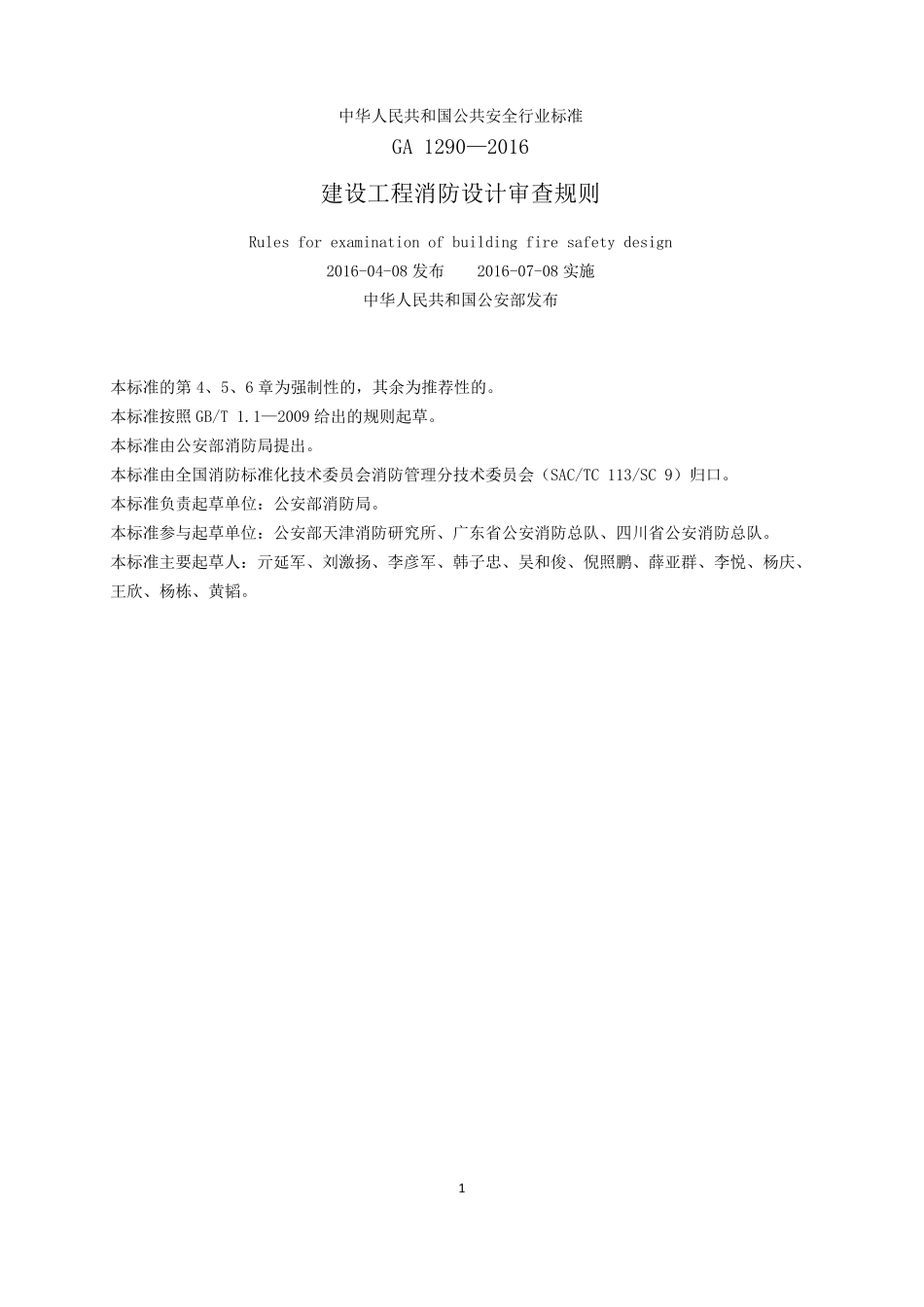 中华人民共和国公共安全行业标准

GA 1290—2016

建设工程消防设计审查规则

Rules for examination of building fire safety design

2016-04-08 发布　　2016-07-08 实施

中华人民共和国公安部发布

本标准的第 4、5、6 章为强制性的，其余为推荐性的。

本标准按照 GB/T 1.1—2009 给出的规则起草。

本标准由公安部消防局提出。

本标准由全国消防标准化技术委员会消防管理分技术委员会（SAC/TC 113/SC 9）归口。

本标准负责起草单位：公安部消防局。

本标准参与起草单位：公安部天津消防研究所、广东省公安消防总队、四川省公安消防总队。

本标准主要起草人：亓延军、刘激扬、李彦军、韩子忠、吴和俊、倪照鹏、薛亚群、李悦、杨庆、王欣、杨栋、黄韬。

1